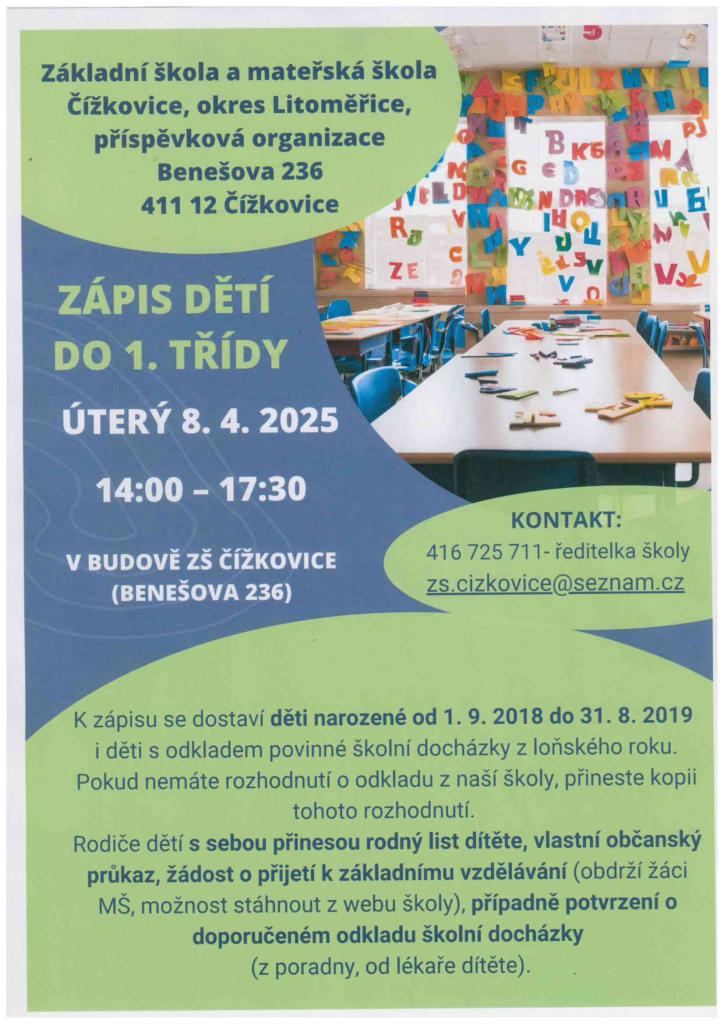 Základní škola a mateřská škola Čížkovice, okres Litoměřice, příspěvková organizace
Benešova 236
411 12 Čížkovice

ZÁPIS DĚTÍ DO 1. TŘÍDY

ÚTERÝ 8. 4. 2025

14:00 – 17:30

V BUDOVĚ ZŠ ČÍŽKOVICE (BENEŠOVA 236)

KONTAKT:
416 725 711- ředitelka školy
zs.cizkovice@seznam.cz

K zápisu se dostaví děti narozené od 1. 9. 2018 do 31. 8. 2019 i děti s odkladem povinné školní docházky z loňského roku. Pokud nemáte rozhodnutí o odkladu z naší školy, přineste kopii tohoto rozhodnutí.
Rodiče dětí s sebou přinesou rodný list dítěte, vlastní občanský průkaz, žádost o přijetí k základnímu vzdělávání (obdrží žáci MŠ, možnost stáhnout z webu školy), případně potvrzení o doporučeném odkladu školní docházky (z poradny, od lékaře dítěte).